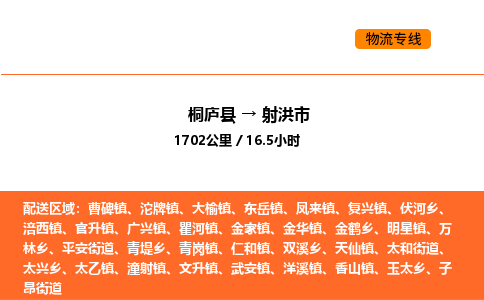 物流专线

桐庐县 → 射洪市
1702公里 / 16.5小时

配送区域：曹碑镇、沱牌镇、大榆镇、东岳镇、凤来镇、复兴镇、伏河乡、涪西镇、官升镇、广兴镇、瞿河镇、金家镇、金华镇、金鹤乡、明星镇、万林乡、平安街道、青堤乡、青岗镇、仁和镇、双溪乡、天仙镇、太和街道、太兴乡、太乙镇、潼射镇、文升镇、武安镇、洋溪镇、香山镇、玉太乡、子昂街道